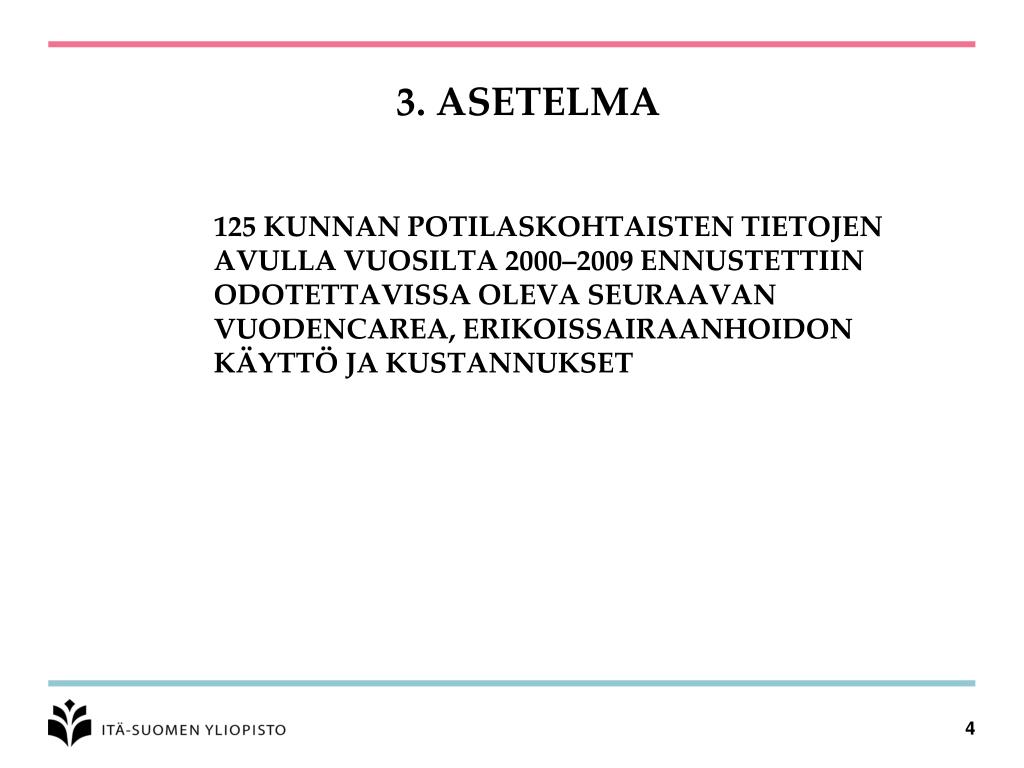 3. ASETELMA

125 KUNNAN POTILASKOHTAISTEN TIETOJEN AVULLA VUOSILTA 2000–2009 ENNUSTETTIIN ODOTETTAVISSA OLEVA SEURAAVAN VUODENCAREA, ERIKOISSAIRAANHOIDON KÄYTTÖ JA KUSTANNUKSET

ITÄ-SUOMEN YLIOPISTO

4